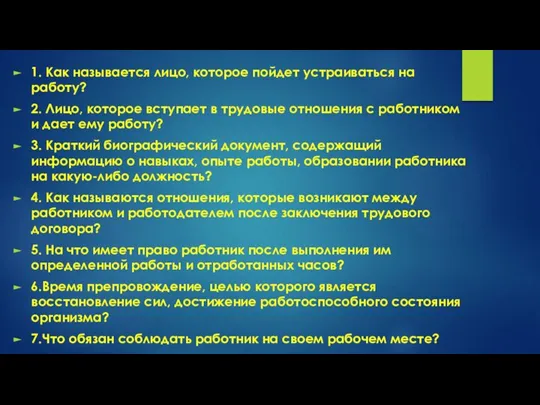 1. Как называется лицо, которое пойдет устраиваться на работу?

2. Лицо, которое вступает в трудовые отношения с работником и дает ему работу?

3. Краткий биографический документ, содержащий информацию о навыках, опыте работы, образовании работника на какую-либо должность?

4. Как называются отношения, которые возникают между работником и работодателем после заключения трудового договора?

5. На что имеет право работник после выполнения им определенной работы и отработанных часов?

6.Время препровождение, целью которого является восстановление сил, достижение работоспособного состояния организма?

7.Что обязан соблюдать работник на своем рабочем месте?